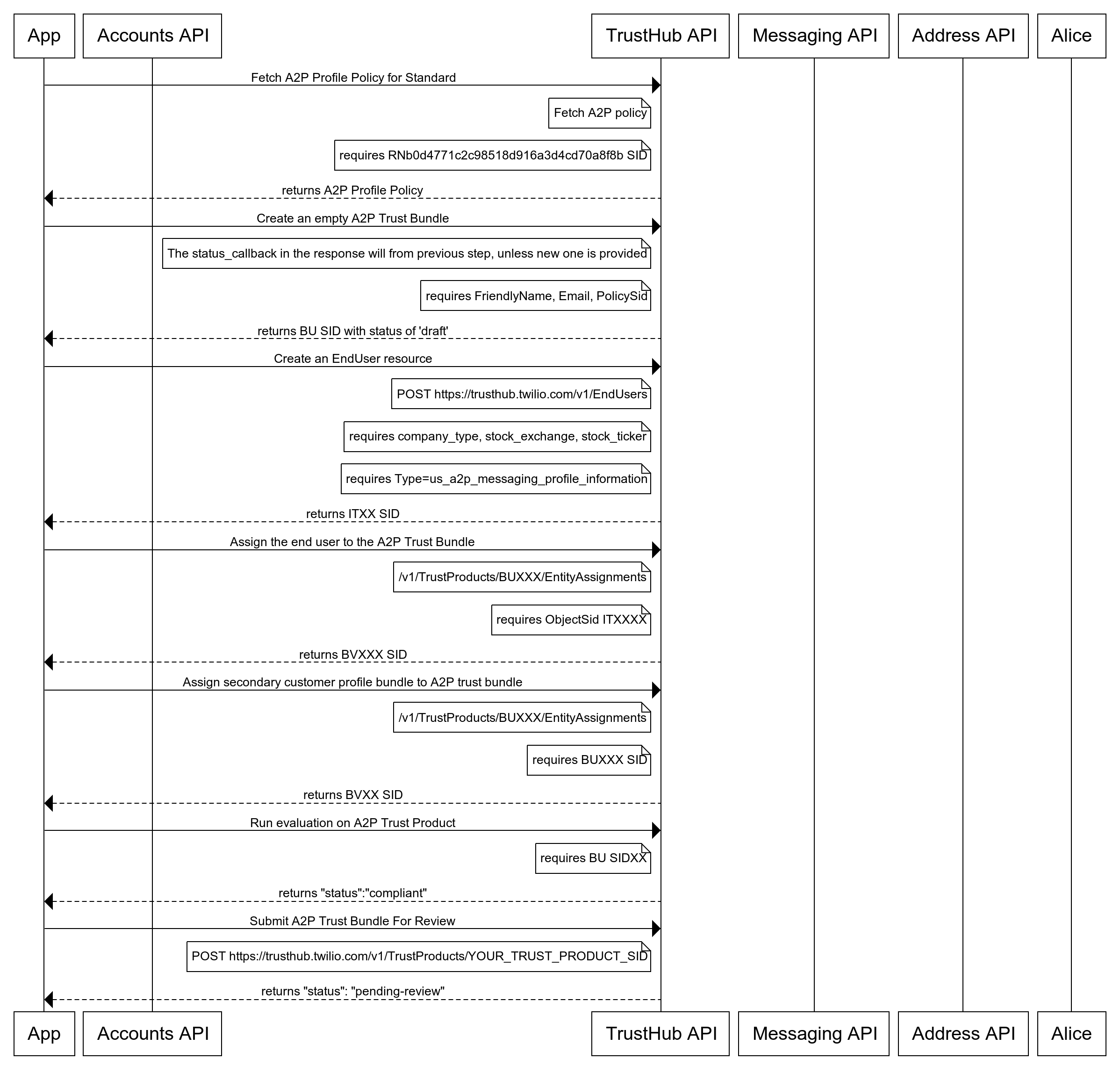 App

Accounts API

TrustHub API

Messaging API

Address API

Alice

Fetch A2P Profile Policy for Standard

Fetch A2P policy

requires RNb0d4771c2c98518d916a3d4cd70a8f8b SID

returns A2P Profile Policy

Create an empty A2P Trust Bundle

The status_callback in the response will from previous step, unless new one is provided

requires FriendlyName, Email, PolicySid

returns BU SID with status of 'draft'

Create an EndUser resource

POST https://trusthub.twilio.com/v1/EndUsers

requires company_type, stock_exchange, stock_ticker

requires Type=us_a2p_messaging_profile_information

returns ITXX SID

Assign the end user to the A2P Trust Bundle

/v1/TrustProducts/BUXXX/EntityAssignments

requires ObjectSid ITXXXX

returns BVXXX SID

Assign secondary customer profile bundle to A2P trust bundle

/v1/TrustProducts/BUXXX/EntityAssignments

requires BUXXX SID

returns BVXX SID

Run evaluation on A2P Trust Product

requires BU SIDXX

returns "status":"compliant"

Submit A2P Trust Bundle For Review

POST https://trusthub.twilio.com/v1/TrustProducts/YOUR_TRUST_PRODUCT_SID

returns "status": "pending-review"

App

Accounts API

TrustHub API

Messaging API

Address API

Alice